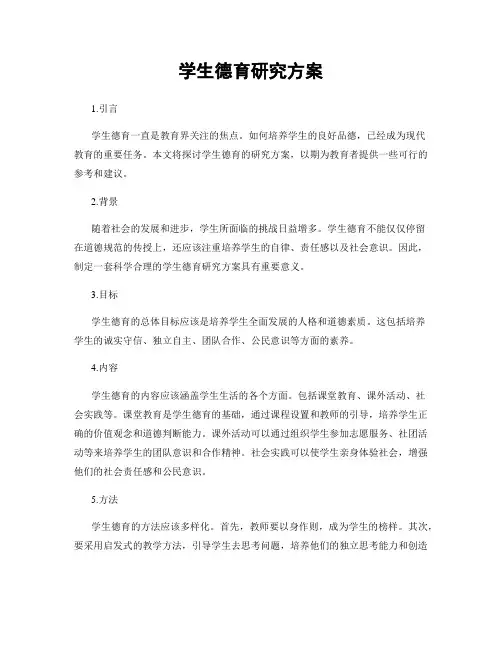 学生德育研究方案

1.引言

学生德育一直是教育界关注的焦点。如何培养学生的良好品德，已经成为现代教育的重要任务。本文将探讨学生德育的研究方案，以期为教育者提供一些可行的参考和建议。

2.背景

随着社会的发展和进步，学生所面临的挑战日益增多。学生德育不能仅仅停留在道德规范的传授上，还应该注重培养学生的自律、责任感以及社会意识。因此，制定一套科学合理的学生德育研究方案具有重要意义。

3.目标

学生德育的总体目标应该是培养学生全面发展的人格和道德素质。这包括培养学生的诚实守信、独立自主、团队合作、公民意识等方面的素养。

4.内容

学生德育的内容应该涵盖学生生活的各个方面。包括课堂教育、课外活动、社会实践等。课堂教育是学生德育的基础，通过课程设置和教师的引导，培养学生正确的价值观念和道德判断能力。课外活动可以通过组织学生参加志愿服务、社团活动等来培养学生的团队意识和合作精神。社会实践可以使学生亲身体验社会，增强他们的社会责任感和公民意识。

5.方法

学生德育的方法应该多样化。首先，教师要以身作则，成为学生的榜样。其次，要采用启发式的教学方法，引导学生去思考问题，培养他们的独立思考能力和创造